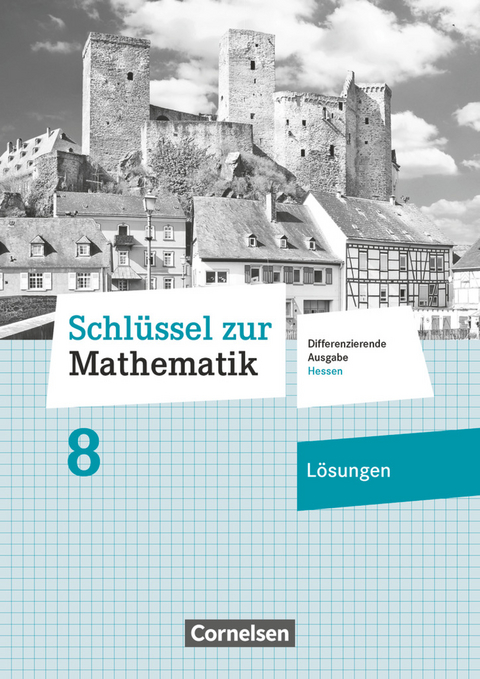 Schlüssel zur Mathematik

Differenzierende Ausgabe Hessen

8

Lösungen

Cornelsen